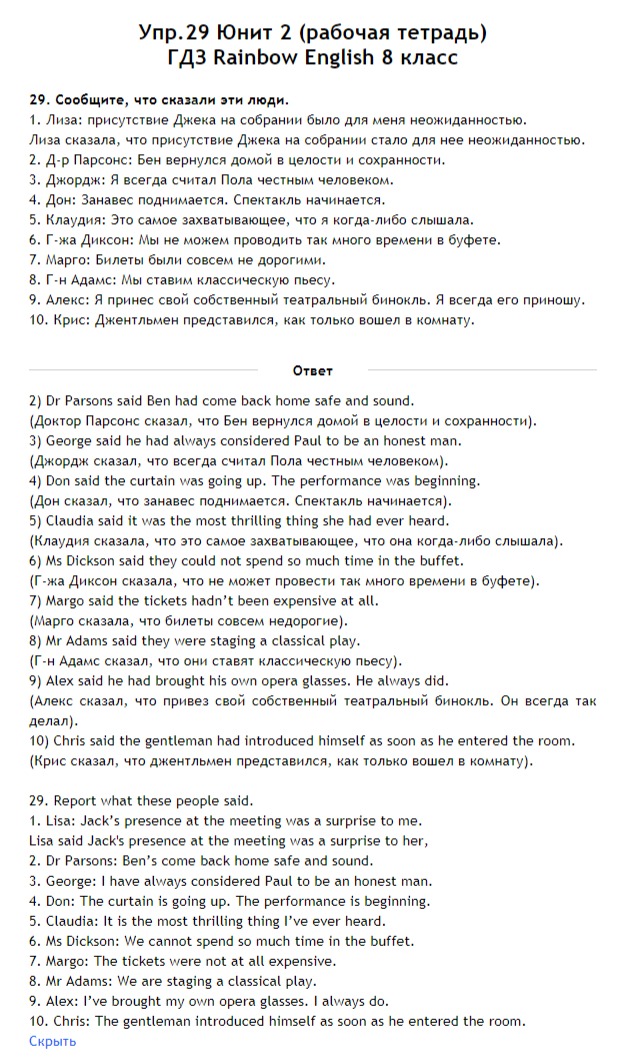 Упр.29 Юнит 2 (рабочая тетрадь)
ГДЗ Rainbow English 8 класс

29. Сообщите, что сказали эти люди.
1. Лиза: присутствие Джека на собрании было для меня неожиданностью.
Лиза сказала, что присутствие Джека на собрании стало для нее неожиданностью.
2. Д-р Парсонс: Бен вернулся домой в целости и сохранности.
3. Джордж: Я всегда считал Пола честным человеком.
4. Дон: Занавес поднимается. Спектакль начинается.
5. Клаудия: Это самое захватывающее, что я когда-либо слышала.
6. Г-жа Диксон: Мы не можем проводить так много времени в буфете.
7. Марго: Билеты были совсем не дорогими.
8. Г-н Адамс: Мы ставим классическую пьесу.
9. Алекс: Я принес свой собственный театральный бинокль. Я всегда его приношу.
10. Крис: Джентльмен представился, как только вошел в комнату.

Ответ

2) Dr Parsons said Ben had come back home safe and sound.
(Доктор Парсонс сказал, что Бен вернулся домой в целости и сохранности).
3) George said he had always considered Paul to be an honest man.
(Джордж сказал, что всегда считал Пола честным человеком).
4) Don said the curtain was going up. The performance was beginning.
(Дон сказал, что занавес поднимается. Спектакль начинается).
5) Claudia said it was the most thrilling thing she had ever heard.
(Клаудия сказала, что это самое захватывающее, что она когда-либо слышала).
6) Ms Dickson said they could not spend so much time in the buffet.
(Г-жа Диксон сказала, что не может провести так много времени в буфете).
7) Margo said the tickets hadn't been expensive at all.
(Марго сказала, что билеты совсем недорогие).
8) Mr Adams said they were staging a classical play.
(Г-н Адамс сказал, что они ставят классическую пьесу).
9) Alex said he had brought his own opera glasses. He always did.
(Алекс сказал, что привез свой собственный театральный бинокль. Он всегда так делал).
10) Chris said the gentleman had introduced himself as soon as he entered the room.
(Крис сказал, что джентльмен представился, как только вошел в комнату).

29. Report what these people said.
1. Lisa: Jack's presence at the meeting was a surprise to me.
Lisa said Jack's presence at the meeting was a surprise to her,
2. Dr Parsons: Ben's come back home safe and sound.
3. George: I have always considered Paul to be an honest man.
4. Don: The curtain is going up. The performance is beginning.
5. Claudia: It is the most thrilling thing I've ever heard.
6. Ms Dickson: We cannot spend so much time in the buffet.
7. Margo: The tickets were not at all expensive.
8. Mr Adams: We are staging a classical play.
9. Alex: I've brought my own opera glasses. I always do.
10. Chris: The gentleman introduced himself as soon as he entered the room.
Скрыть